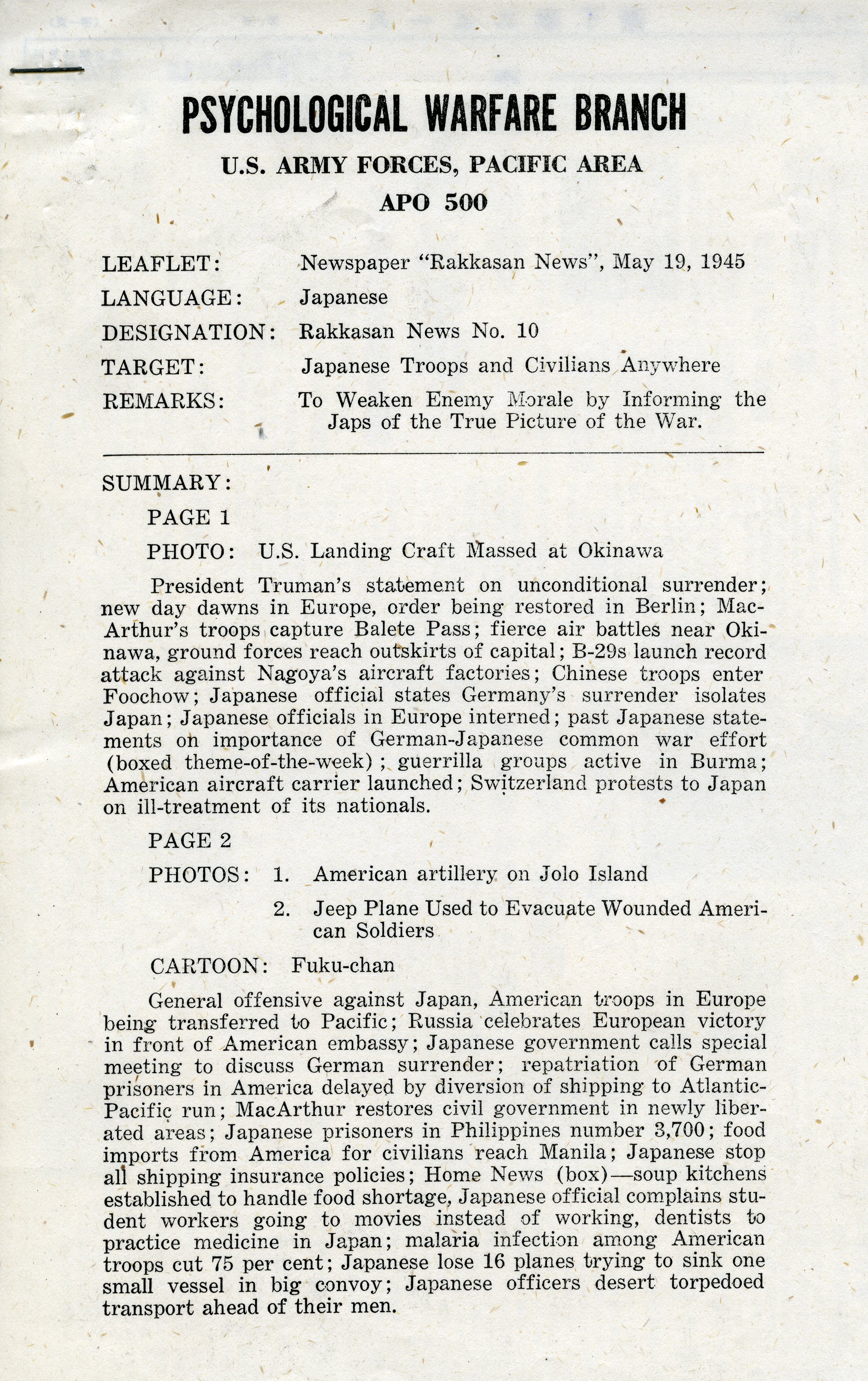 PSYCHOLOGICAL WARFARE BRANCH

U.S. ARMY FORCES, PACIFIC AREA

APO 500

LEAFLET: Newspaper "Rakkasan News", May 19, 1945

LANGUAGE: Japanese

DESIGNATION: Rakkasan News No. 10

TARGET: Japanese Troops and Civilians Anywhere

REMARKS: To Weaken Enemy Morale by Informing the Japs of the True Picture of the War.

SUMMARY:

PAGE 1

PHOTO: U.S. Landing Craft Massed at Okinawa

President Truman's statement on unconditional surrender; new day dawns in Europe, order being restored in Berlin; MacArthur's troops capture Balete Pass; fierce air battles near Okinawa, ground forces reach outskirts of capital; B-29s launch record attack against Nagoya's aircraft factories; Chinese troops enter Foochow; Japanese official states Germany's surrender isolates Japan; Japanese officials in Europe interned; past Japanese statements on importance of German-Japanese common war effort (boxed theme-of-the-week); guerrilla groups active in Burma; American aircraft carrier launched; Switzerland protests to Japan on ill-treatment of its nationals.

PAGE 2

PHOTOS: 1. American artillery on Jolo Island

2. Jeep Plane Used to Evacuate Wounded American Soldiers

CARTOON: Fuku-chan

General offensive against Japan, American troops in Europe being transferred to Pacific; Russia celebrates European victory in front of American embassy; Japanese government calls special meeting to discuss German surrender; repatriation of German prisoners in America delayed by diversion of shipping to Atlantic-Pacific run; MacArthur restores civil government in newly liberated areas; Japanese prisoners in Philippines number 3,700; food imports from America for civilians reach Manila; Japanese stop all shipping insurance policies; Home News (box)—soup kitchens established to handle food shortage, Japanese official complains student workers going to movies instead of working, dentists to practice medicine in Japan; malaria infection among American troops cut 75 per cent; Japanese lose 16 planes trying to sink one small vessel in big convoy; Japanese officers desert torpedoed transport ahead of their men.